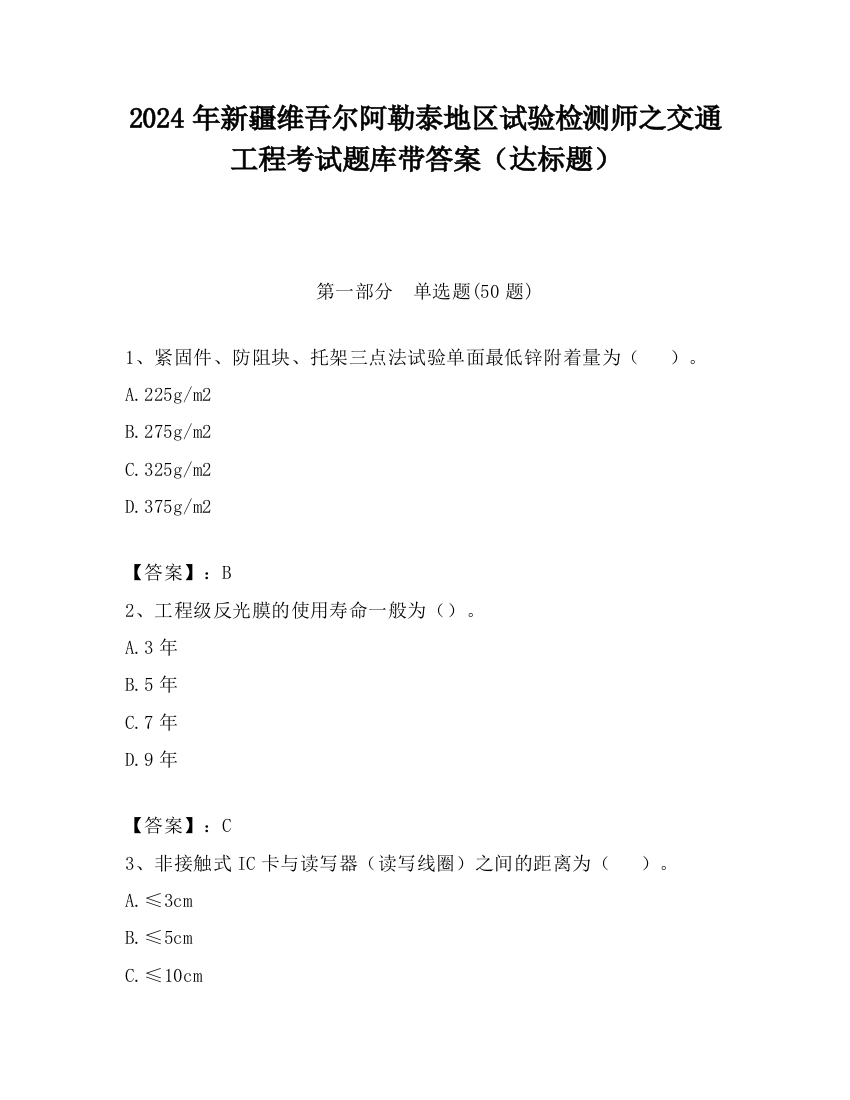 2024 年新疆维吾尔阿勒泰地区试验检测师之交通工程考试题库带答案（达标题）

第一部分　单选题(50 题)

1、紧固件、防阻块、托架三点法试验单面最低锌附着量为（　　）。

A.225g/m2

B.275g/m2

C.325g/m2

D.375g/m2

【答案】：B

2、工程级反光膜的使用寿命一般为（）。

A.3 年

B.5 年

C.7 年

D.9 年

【答案】：C

3、非接触式 IC 卡与读写器（读写线圈）之间的距离为（　　）。

A.≤3cm

B.≤5cm

C.≤10cm